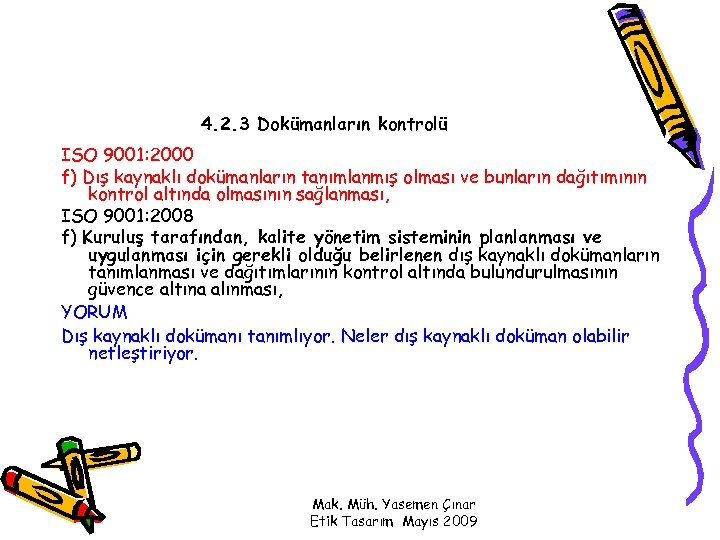 4.2.3 Dokümanların kontrolü

ISO 9001:2000

f) Dış kaynaklı dokümanların tanımlanmış olması ve bunların dağıtımının kontrol altında olmasının sağlanması,

ISO 9001:2008

f) Kuruluş tarafından, kalite yönetim sisteminin planlanması ve uygulanması için gerekli olduğu belirlenen dış kaynaklı dokümanların tanımlanması ve dağıtımlarının kontrol altında bulundurulmasının güvence altına alınması,

YORUM

Dış kaynaklı dokümanı tanımlıyor. Neler dış kaynaklı doküman olabilir netleştiriyor.

Mak. Müh. Yasemen Çınar
Etik Tasarım Mayıs 2009